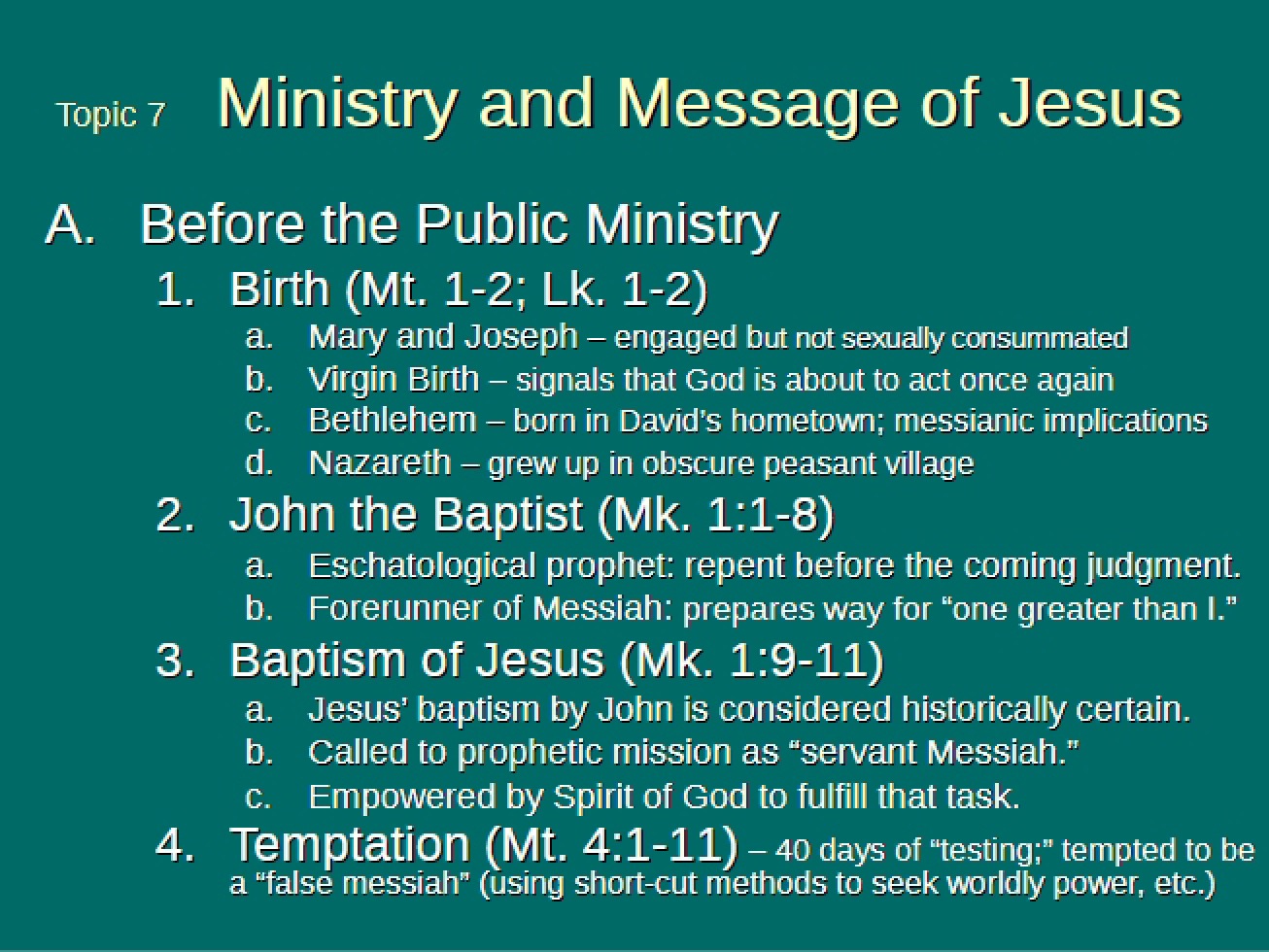 Topic 7 Ministry and Message of Jesus

A. Before the Public Ministry

1. Birth (Mt. 1-2; Lk. 1-2)

a. Mary and Joseph – engaged but not sexually consummated
b. Virgin Birth – signals that God is about to act once again
c. Bethlehem – born in David's hometown; messianic implications
d. Nazareth – grew up in obscure peasant village

2. John the Baptist (Mk. 1:1-8)

a. Eschatological prophet: repent before the coming judgment.
b. Forerunner of Messiah: prepares way for "one greater than I."

3. Baptism of Jesus (Mk. 1:9-11)

a. Jesus' baptism by John is considered historically certain.
b. Called to prophetic mission as "servant Messiah."
c. Empowered by Spirit of God to fulfill that task.

4. Temptation (Mt. 4:1-11) – 40 days of "testing;" tempted to be a "false messiah" (using short-cut methods to seek worldly power, etc.)